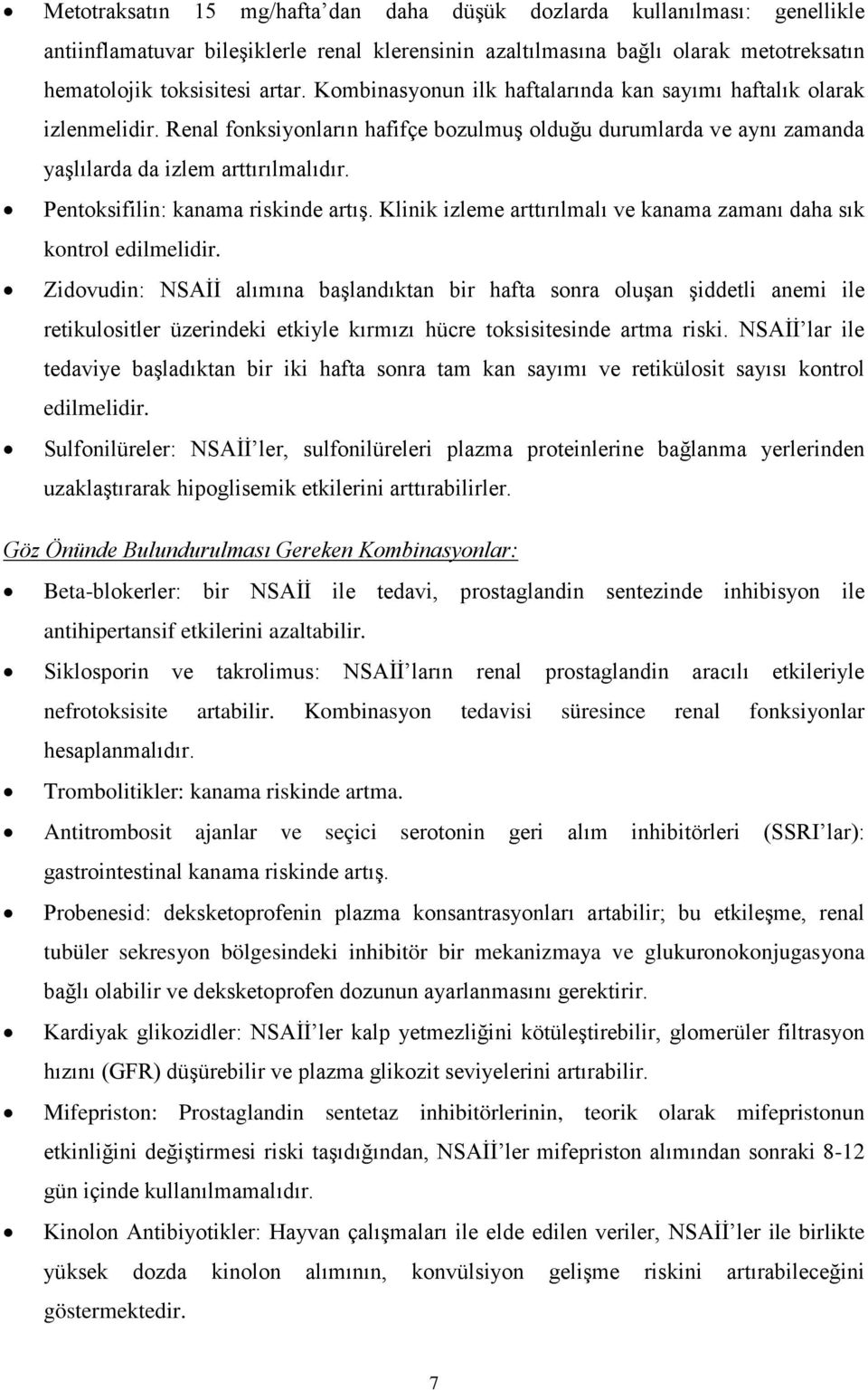 • Metotraksatın 15 mg/hafta'dan daha düşük dozlarda kullanılması: genellikle antiinflamatuvar bileşiklerle renal klerensinin azaltılmasına bağlı olarak metotreksatın hematolojik toksisitesi artar. Kombinasyonun ilk haftalarında kan sayımı haftalık olarak izlenmelidir. Renal fonksiyonların hafifçe bozulmuş olduğu durumlarda ve aynı zamanda yaşlılarda da izlem arttırılmalıdır.

• Pentoksifilin: kanama riskinde artış. Klinik izleme arttırılmalı ve kanama zamanı daha sık kontrol edilmelidir.

• Zidovudin: NSAİİ alımına başlandıktan bir hafta sonra oluşan şiddetli anemi ile retikulositler üzerindeki etkiyle kırmızı hücre toksisitesinde artma riski. NSAİİ'lar ile tedaviye başladıktan bir iki hafta sonra tam kan sayımı ve retikülosit sayısı kontrol edilmelidir.

• Sulfonilüreler: NSAİİ'ler, sulfonilüreleri plazma proteinlerine bağlanma yerlerinden uzaklaştırarak hipoglisemik etkilerini arttırabilirler.

Göz Önünde Bulundurulması Gereken Kombinasyonlar:

• Beta-blokerler: bir NSAİİ ile tedavi, prostaglandin sentezinde inhibisyon ile antihipertansif etkilerini azaltabilir.

• Siklosporin ve takrolimus: NSAİİ'ların renal prostaglandin aracılı etkileriyle nefrotoksisite artabilir. Kombinasyon tedavisi süresince renal fonksiyonlar hesaplanmalıdır.

• Trombolitikler: kanama riskinde artma.

• Antitrombosit ajanlar ve seçici serotonin geri alım inhibitörleri (SSRI'lar): gastrointestinal kanama riskinde artış.

• Probenesid: deksketoprofenin plazma konsantrasyonları artabilir; bu etkileşme, renal tubüler sekresyon bölgesindeki inhibitör bir mekanizmaya ve glukuronokonjugasyona bağlı olabilir ve deksketoprofen dozunun ayarlanmasını gerektirir.

• Kardiyak glikozidler: NSAİİ'ler kalp yetmezliğini kötüleştirebilir, glomerüler filtrasyon hızını (GFR) düşürebilir ve plazma glikozit seviyelerini artırabilir.

• Mifepriston: Prostaglandin sentetaz inhibitörlerinin, teorik olarak mifepristonun etkinliğini değiştirmesi riski taşıdığından, NSAİİ'ler mifepriston alımından sonraki 8-12 gün içinde kullanılmalıdır.

• Kinolon Antibiyotikler: Hayvan çalışmaları ile elde edilen veriler, NSAİİ'ler ile birlikte yüksek dozda kinolon alımının, konvülsiyon gelişme riskini artırabileceğini göstermektedir.

7